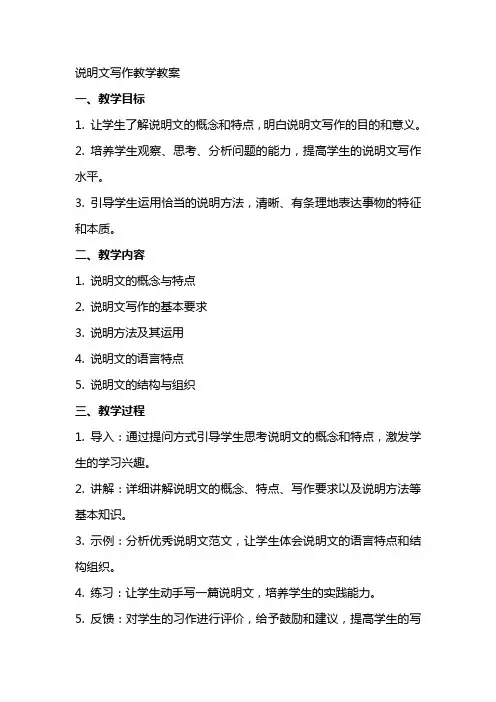 说明文写作教学教案

一、教学目标

1. 让学生了解说明文的概念和特点，明白说明文写作的目的和意义。

2. 培养学生观察、思考、分析问题的能力，提高学生的说明文写作水平。

3. 引导学生运用恰当的说明方法，清晰、有条理地表达事物的特征和本质。

二、教学内容

1. 说明文的概念与特点

2. 说明文写作的基本要求

3. 说明方法及其运用

4. 说明文的语言特点

5. 说明文的结构与组织

三、教学过程

1. 导入：通过提问方式引导学生思考说明文的概念和特点，激发学生的学习兴趣。

2. 讲解：详细讲解说明文的概念、特点、写作要求以及说明方法等基本知识。

3. 示例：分析优秀说明文范文，让学生体会说明文的语言特点和结构组织。

4. 练习：让学生动手写一篇说明文，培养学生的实践能力。

5. 反馈：对学生的习作进行评价，给予鼓励和建议，提高学生的写